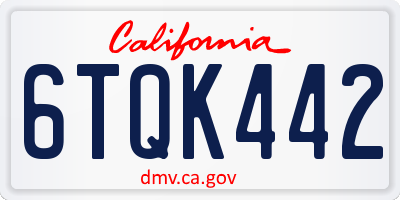 California

6TQK442

dmv.ca.gov